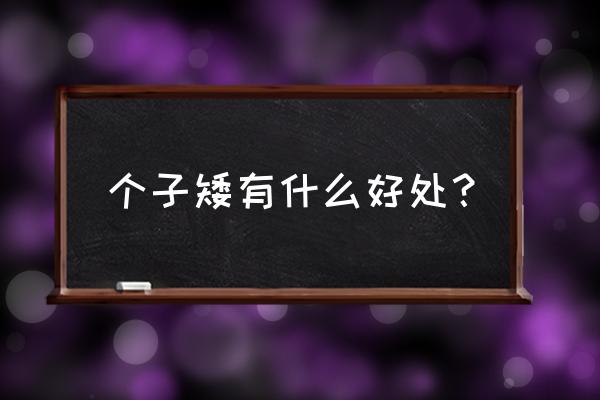 个子矮有什么好处？